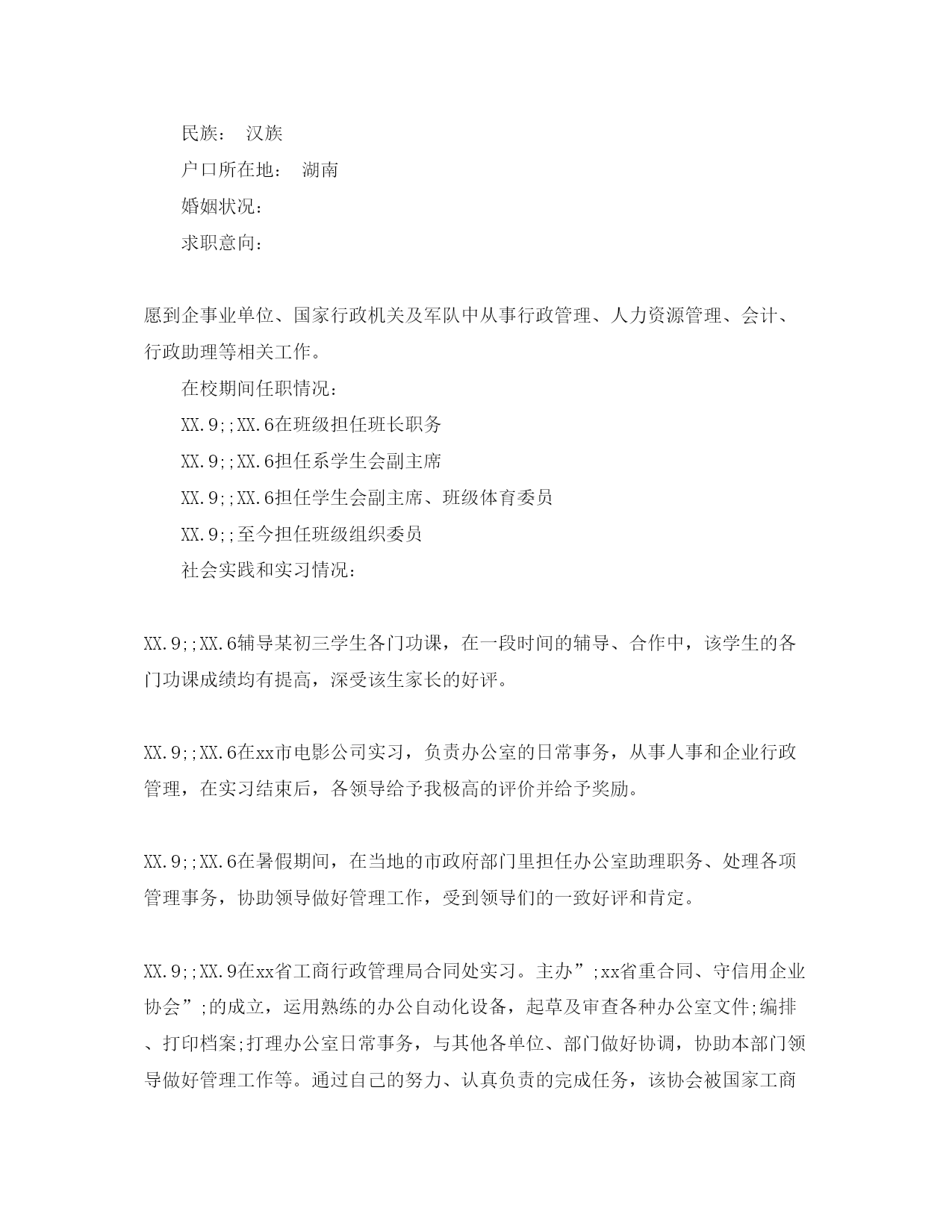 民族： 汉族

户口所在地： 湖南

婚姻状况：

求职意向：

愿到企事业单位、国家行政机关及军队中从事行政管理、人力资源管理、会计、行政助理等相关工作。

在校期间任职情况：

XX.9;;XX.6在班级担任班长职务

XX.9;;XX.6担任系学生会副主席

XX.9;;XX.6担任学生会副主席、班级体育委员

XX.9;;至今担任班级组织委员

社会实践和实习情况：

XX.9;;XX.6辅导某初三学生各门功课，在一段时间的辅导、合作中，该学生的各门功课成绩均有提高，深受该生家长的好评。

XX.9;;XX.6在xx市电影公司实习，负责办公室的日常事务，从事人事和企业行政管理，在实习结束后，各领导给予我极高的评价并给予奖励。

XX.9;;XX.6在暑假期间，在当地的市政府部门里担任办公室助理职务、处理各项管理事务，协助领导做好管理工作，受到领导们的一致好评和肯定。

XX.9;;XX.9在xx省工商行政管理局合同处实习。主办”;xx省重合同、守信用企业协会”;的成立，运用熟练的办公自动化设备，起草及审查各种办公室文件;编排、打印档案;打理办公室日常事务，与其他各单位、部门做好协调，协助本部门领导做好管理工作等。通过自己的努力、认真负责的完成任务，该协会被国家工商